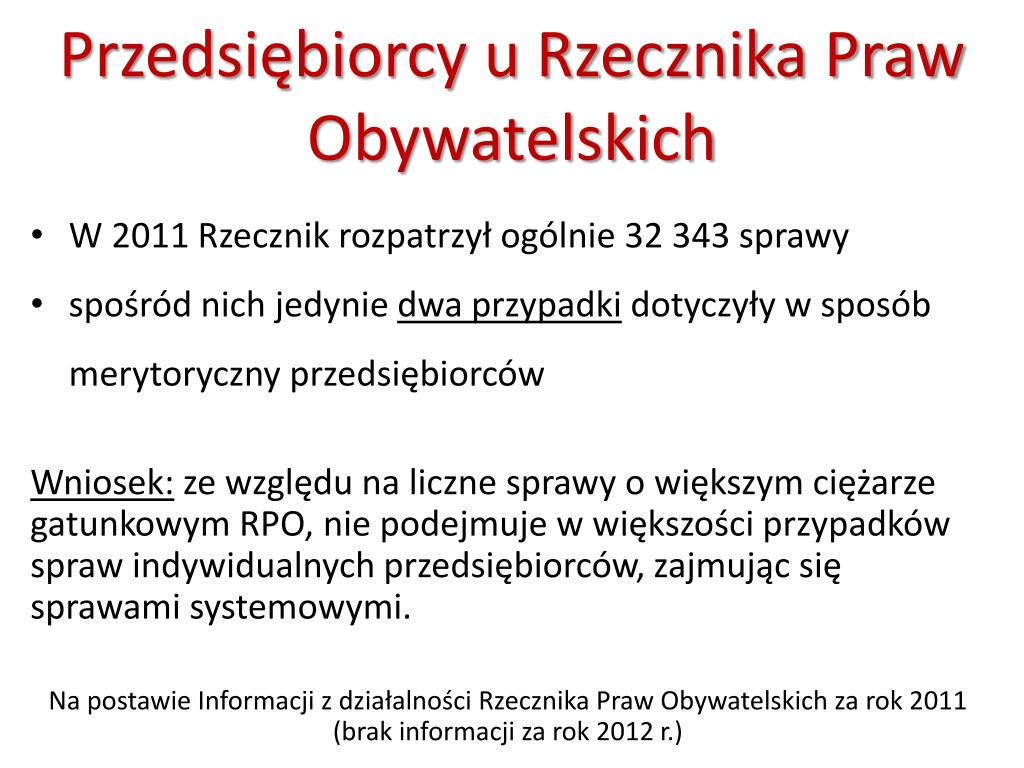 Przedsiębiorcy u Rzecznika Praw Obywatelskich

• W 2011 Rzecznik rozpatrzył ogólnie 32 343 sprawy
• spośród nich jedynie dwa przypadki dotyczyły w sposób merytoryczny przedsiębiorców

Wniosek: ze względu na liczne sprawy o większym ciężarze gatunkowym RPO, nie podejmuje w większości przypadków spraw indywidualnych przedsiębiorców, zajmując się sprawami systemowymi.

Na postawie Informacji z działalności Rzecznika Praw Obywatelskich za rok 2011 (brak informacji za rok 2012 r.)